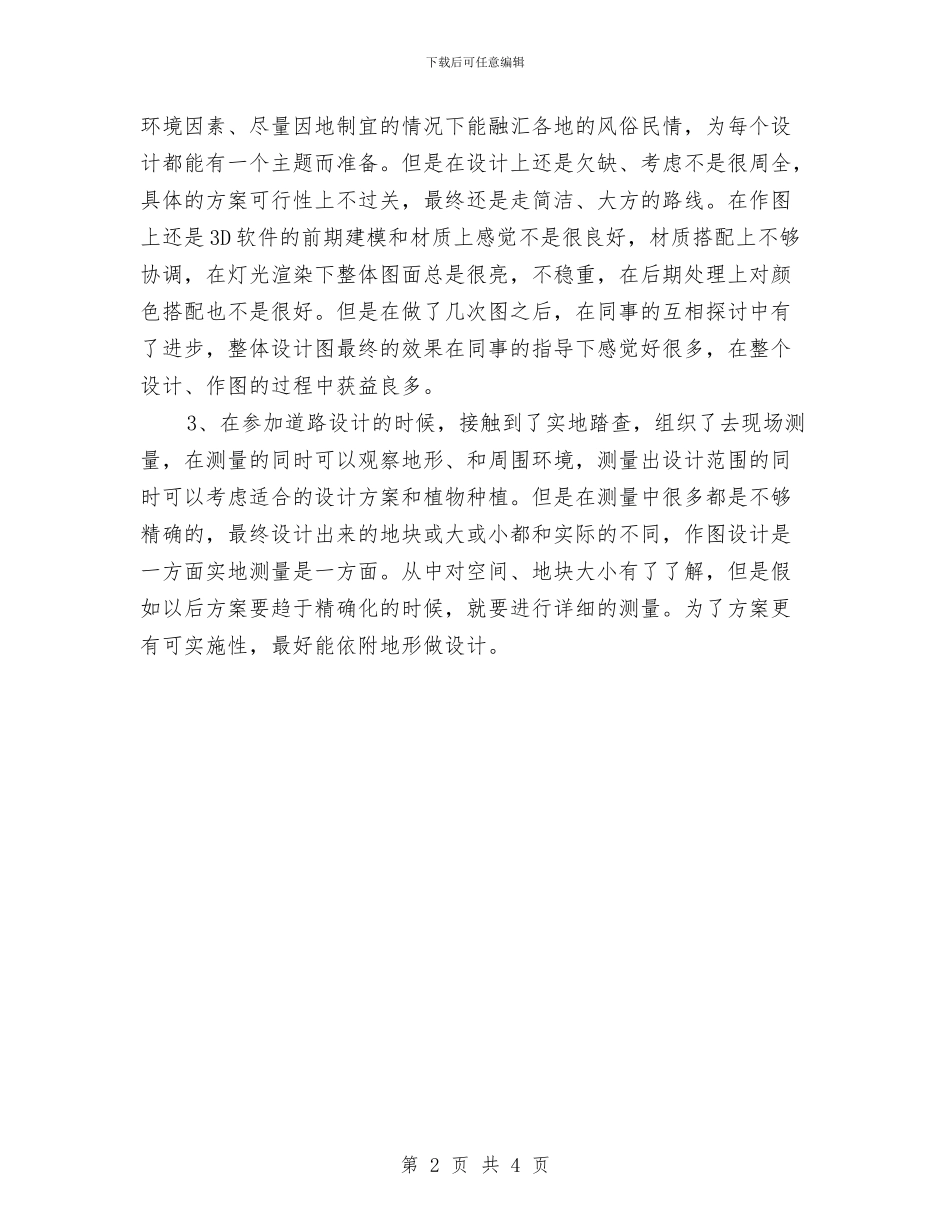 下载后可任意编辑

环境因素、尽量因地制宜的情况下能融汇各地的风俗民情，为每个设计都能有一个主题而准备。但是在设计上还是欠缺、考虑不是很周全，具体的方案可行性上不过关，最终还是走简洁、大方的路线。在作图上还是3D软件的前期建模和材质上感觉不是很良好，材质搭配上不够协调，在灯光渲染下整体图面总是很亮，不稳重，在后期处理上对颜色搭配也不是很好。但是在做了几次图之后，在同事的互相探讨中有了进步，整体设计图最终的效果在同事的指导下感觉好很多，在整个设计、作图的过程中获益良多。

3、在参加道路设计的时候，接触到了实地踏查，组织了去现场测量，在测量的同时可以观察地形、和周围环境，测量出设计范围的同时可以考虑适合的设计方案和植物种植。但是在测量中很多都是不够精确的，最终设计出来的地块或大或小都和实际的不同，作图设计是一方面实地测量是一方面。从中对空间、地块大小有了了解，但是假如以后方案要趋于精确化的时候，就要进行详细的测量。为了方案更有可实施性，最好能依附地形做设计。

第 2 页 共 4 页